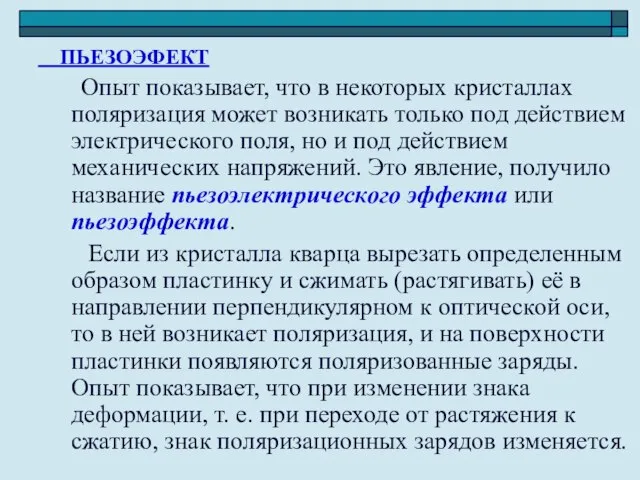 ПЬЕЗОЭФЕКТ

Опыт показывает, что в некоторых кристаллах поляризация может возникать только под действием электрического поля, но и под действием механических напряжений. Это явление, получило название пьезоэлектрического эффекта или пьезоэффекта.

Если из кристалла кварца вырезать определенным образом пластинку и сжимать (растягивать) её в направлении перпендикулярном к оптической оси, то в ней возникает поляризация, и на поверхности пластинки появляются поляризованные заряды. Опыт показывает, что при изменении знака деформации, т. е. при переходе от растяжения к сжатию, знак поляризационных зарядов изменяется.